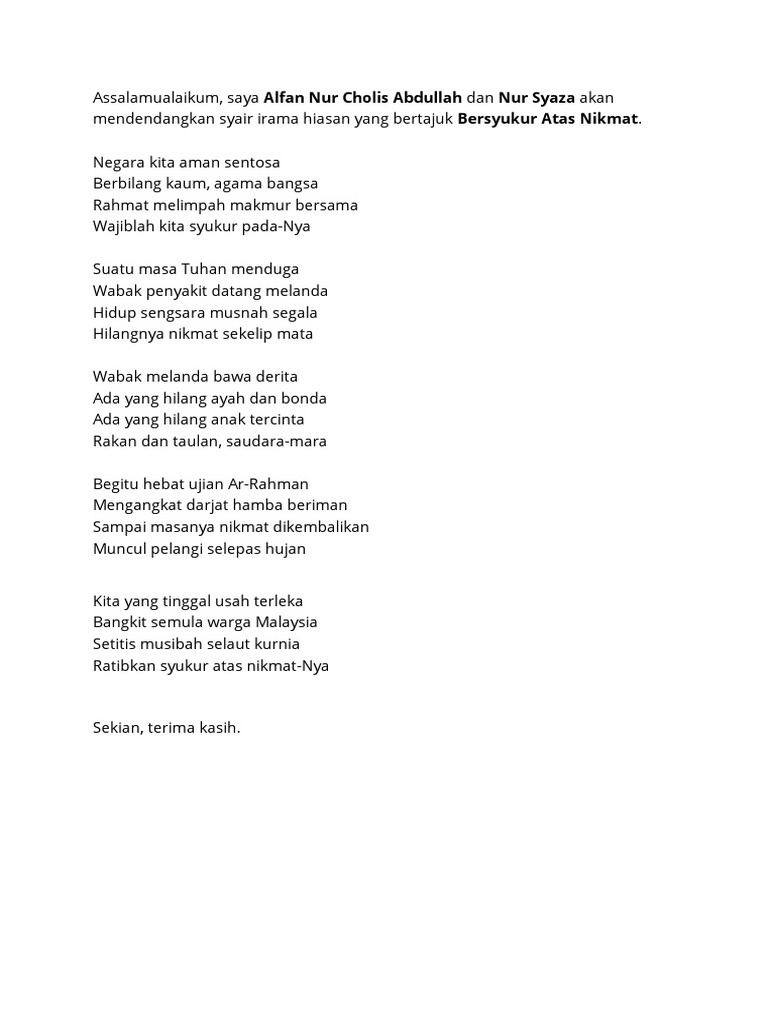 Assalamualaikum, saya Alfan Nur Cholis Abdullah dan Nur Syaza akan mendendangkan syair irama hiasan yang bertajuk Bersyukur Atas Nikmat.

Negara kita aman sentosa
Berbilang kaum, agama bangsa
Rahmat melimpah makmur bersama
Wajiblah kita syukur pada-Nya

Suatu masa Tuhan menduga
Wabak penyakit datang melanda
Hidup sengsara musnah segala
Hilangnya nikmat sekelip mata

Wabak melanda bawa derita
Ada yang hilang ayah dan bonda
Ada yang hilang anak tercinta
Rakan dan taulan, saudara-mara

Begitu hebat ujian Ar-Rahman
Mengangkat darjat hamba beriman
Sampai masanya nikmat dikembalikan
Muncul pelangi selepas hujan

Kita yang tinggal usah terleka
Bangkit semula warga Malaysia
Setitis musibah selaut kurnia
Ratibkan syukur atas nikmat-Nya

Sekian, terima kasih.